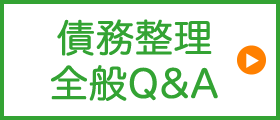 債務整理
全般Q&A